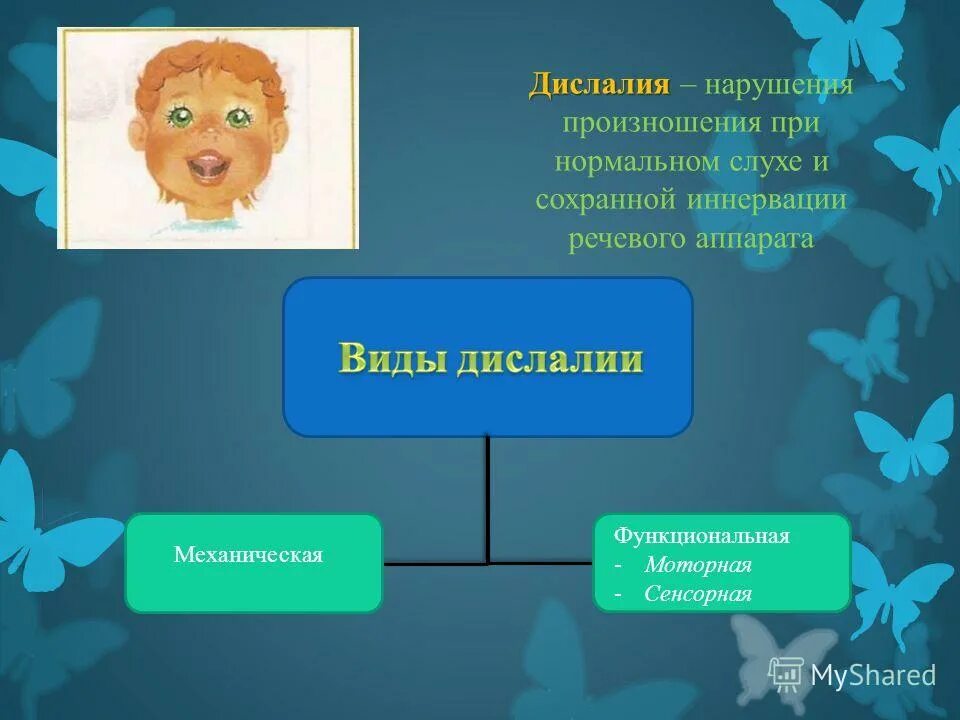 Дислалия – нарушения произношения при нормальном слухе и сохранной иннервации речевого аппарата

Виды дислалии

Механическая

Функциональная
- Моторная
- Сенсорная

MyShared